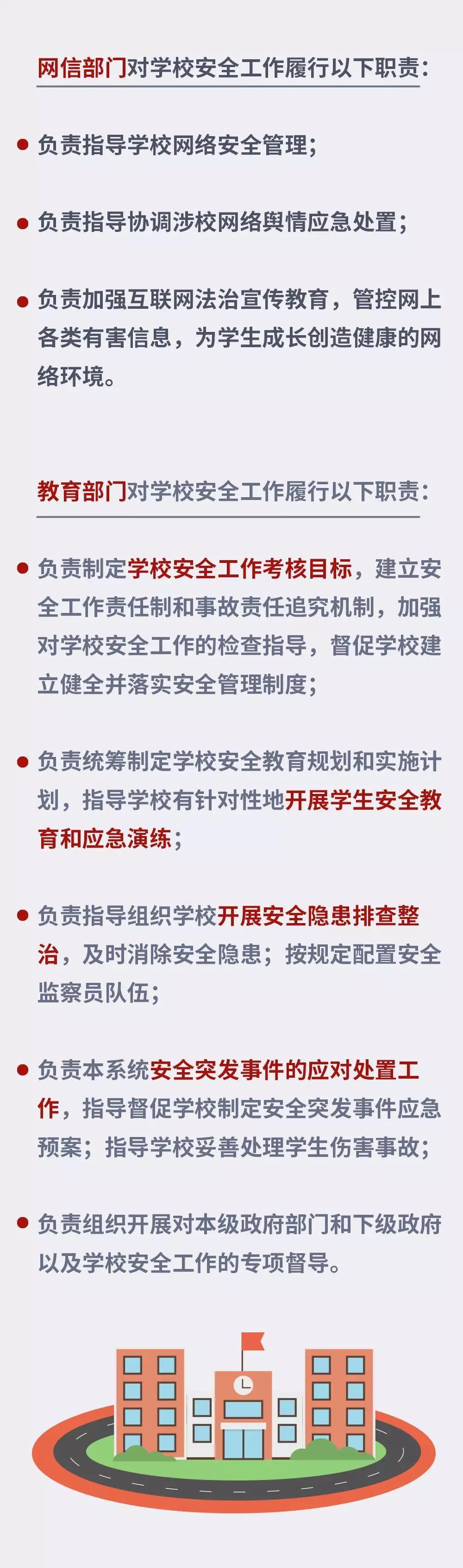 网信部门对学校安全工作履行以下职责:

• 负责指导学校网络安全管理;

• 负责指导协调涉校网络舆情应急处置;

• 负责加强互联网法治宣传教育，管控网上各类有害信息，为学生成长创造健康的网络环境。

教育部门对学校安全工作履行以下职责:

• 负责制定学校安全工作考核目标，建立安全工作责任制和事故责任追究机制，加强对学校安全工作的检查指导，督促学校建立健全并落实安全管理制度;

• 负责统筹制定学校安全教育规划和实施计划，指导学校有针对性地开展学生安全教育和应急演练;

• 负责指导组织学校开展安全隐患排查整治，及时消除安全隐患；按规定配置安全监察员队伍;

• 负责本系统安全突发事件的应对处置工作，指导督促学校制定安全突发事件应急预案；指导学校妥善处理学生伤害事故;

• 负责组织开展对本级政府部门和下级政府以及学校安全工作的专项督导。